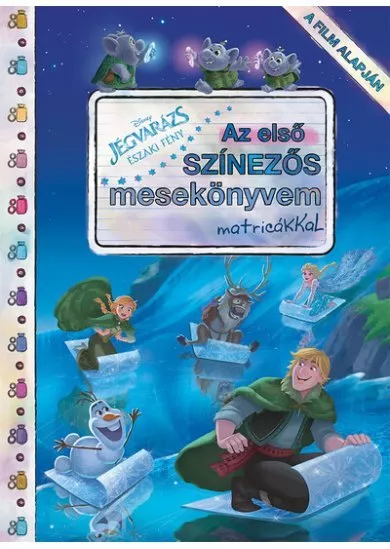 A FILM ALAPJÁN

Disney
JÉGVARÁZS
ÉSZAKI FÉNY

Az első
SZÍNEZŐS
mesekönyvem
matricákkal